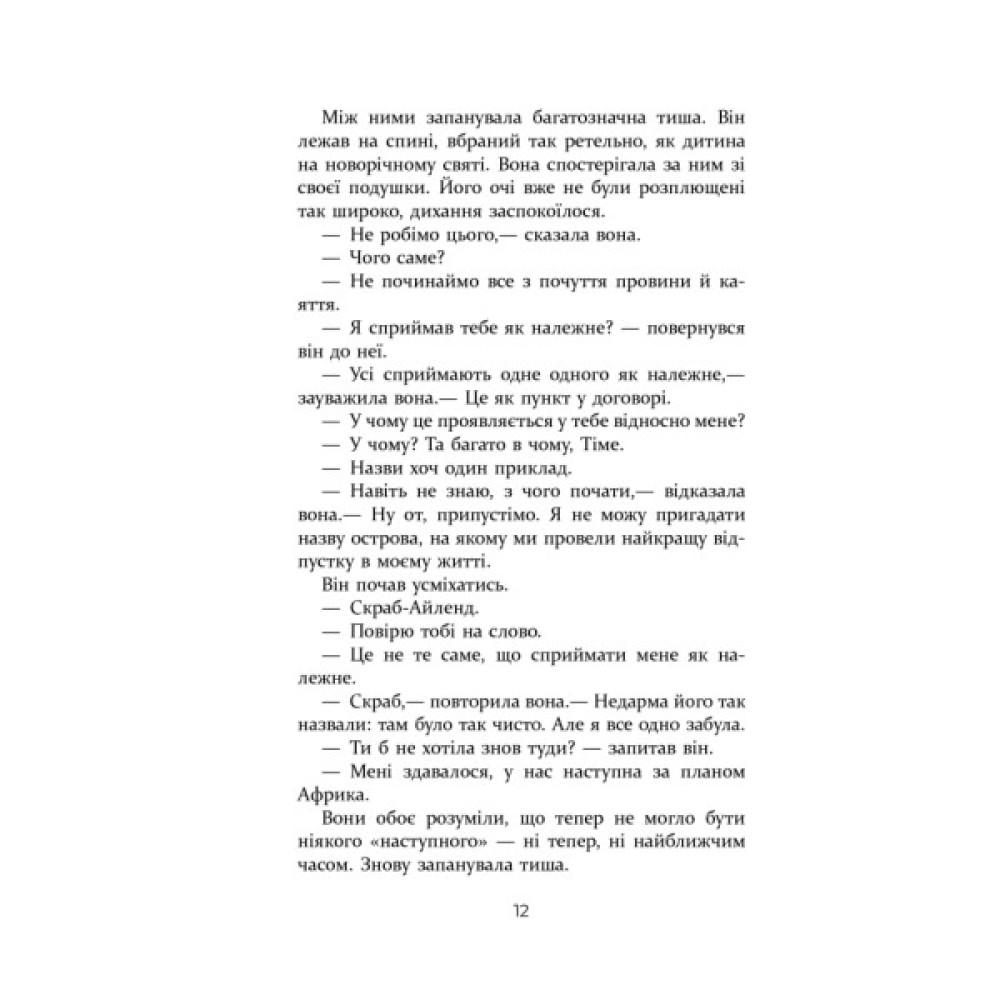 Між ними запанувала багатозначна тиша. Він лежав на спині, вбраний так ретельно, як дитина на новорічному святі. Вона спостерігала за ним зі своєї подушки. Його очі вже не були розплющені так широко, дихання заспокоїлося.

— Не робімо цього,— сказала вона.

— Чого саме?

— Не починаймо все з почуття провини й каяття.

— Я сприймав тебе як належне? — повернувся він до неї.

— Усі сприймають одне одного як належне,— зауважила вона.— Це як пункт у договорі.

— У чому це проявляється у тебе відносно мене?

— У чому? Та багато в чому, Тіме.

— Назви хоч один приклад.

— Навіть не знаю, з чого почати,— відказала вона.— Ну от, припустімо. Я не можу пригадати назву острова, на якому ми провели найкращу відпустку в моєму житті.

Він почав усміхатись.

— Скраб-Айленд.

— Повірю тобі на слово.

— Це не те саме, що сприймати мене як належне.

— Скраб,— повторила вона.— Недарма його так назвали: там було так чисто. Але я все одно забула.

— Ти б не хотіла знов туди? — запитав він.

— Мені здавалося, у нас наступна за планом Африка.

Вони обоє розуміли, що тепер не могло бути ніякого «наступного» — ні тепер, ні найближчим часом. Знову запанувала тиша.

12